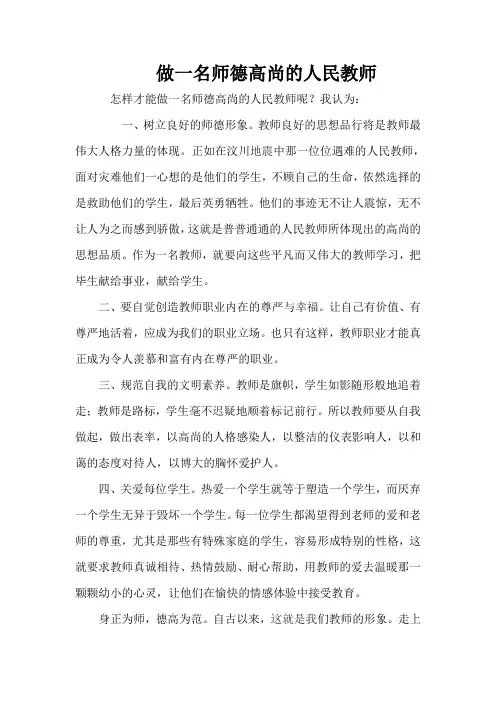 做一名师德高尚的人民教师

怎样才能做一名师德高尚的人民教师呢？我认为：

一、树立良好的师德形象。教师良好的思想品行将是教师最伟大人格力量的体现。正如在汶川地震中那一位位遇难的人民教师，面对灾难他们一心想的是他们的学生，不顾自己的生命，依然选择的是救助他们的学生，最后英勇牺牲。他们的事迹无不让人震惊，无不让人为之而感到骄傲，这就是普普通通的人民教师所体现出的高尚的思想品质。作为一名教师，就要向这些平凡而又伟大的教师学习，把毕生献给事业，献给学生。

二、要自觉创造教师职业内在的尊严与幸福。让自己有价值、有尊严地活着，应成为我们的职业立场。也只有这样，教师职业才能真正成为令人羡慕和富有内在尊严的职业。

三、规范自我的文明素养。教师是旗帜，学生如影随形般地追着走；教师是路标，学生毫不迟疑地顺着标记前行。所以教师要从自我做起，做出表率，以高尚的人格感染人，以整洁的仪表影响人，以和蔼的态度对待人，以博大的胸怀爱护人。

四、关爱每位学生。热爱一个学生就等于塑造一个学生，而厌弃一个学生无异于毁坏一个学生。每一位学生都渴望得到老师的爱和老师的尊重，尤其是那些有特殊家庭的学生，容易形成特别的性格，这就要求教师真诚相待、热情鼓励、耐心帮助，用教师的爱去温暖那一颗颗幼小的心灵，让他们在愉快的情感体验中接受教育。

身正为师，德高为范。自古以来，这就是我们教师的形象。走上